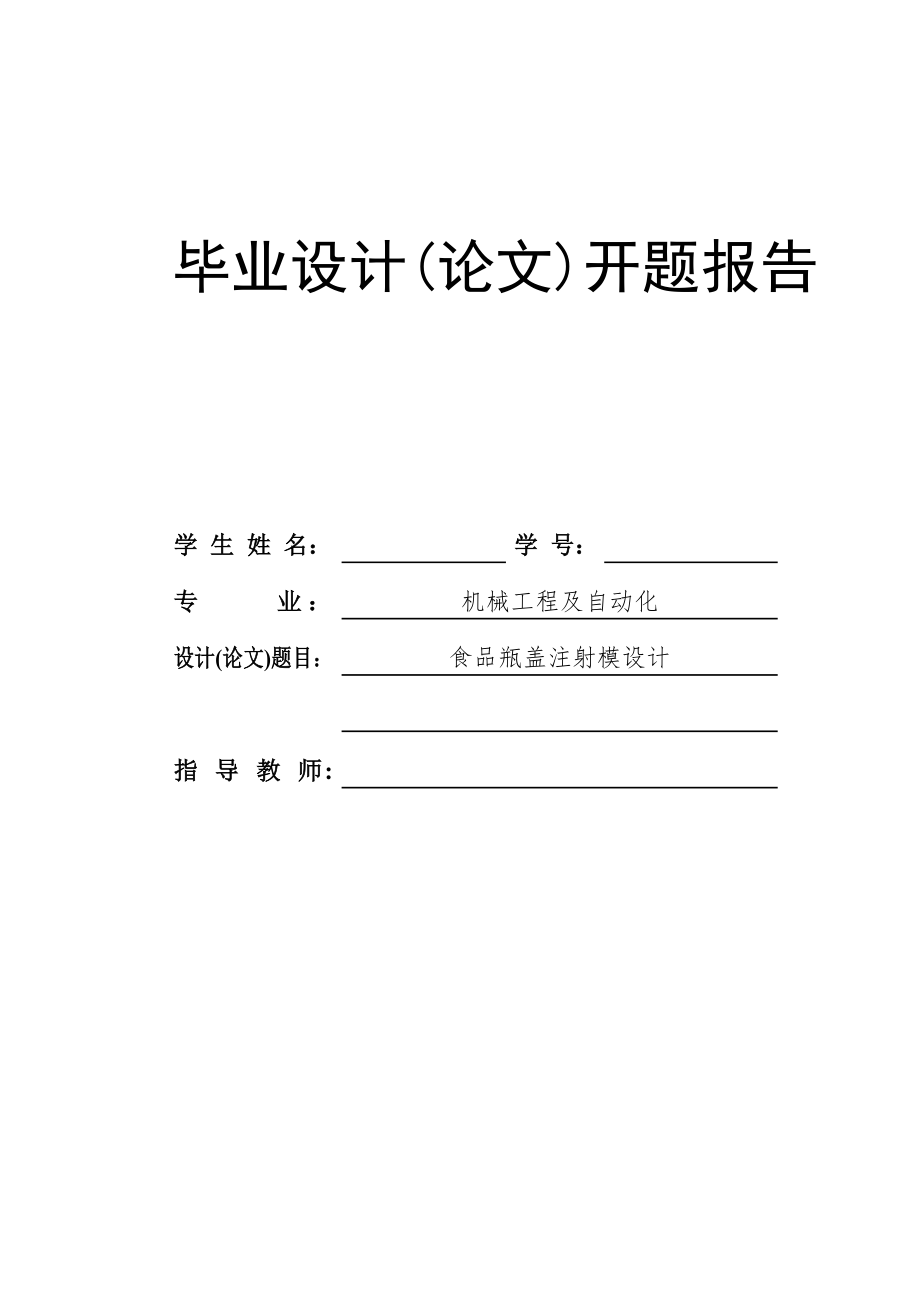 毕业设计(论文)开题报告

学生姓名：____ 学号：____

专业：机械工程及自动化

设计(论文)题目：食品瓶盖注射模设计

____

指导教师：____